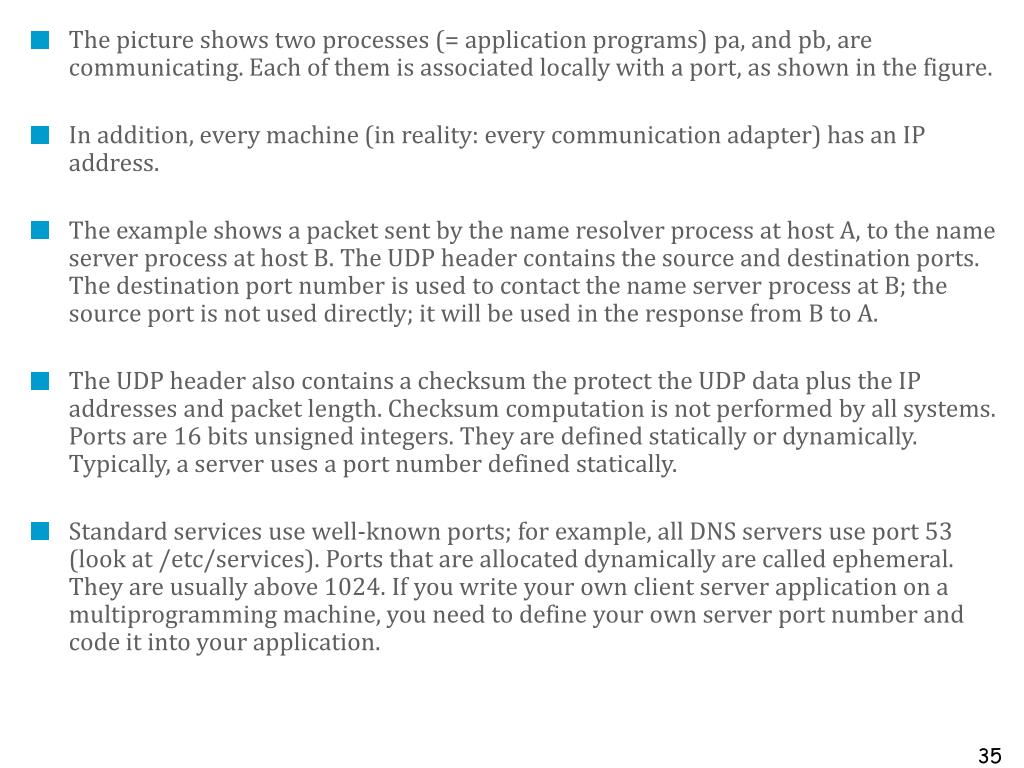 The picture shows two processes (= application programs) pa, and pb, are communicating. Each of them is associated locally with a port, as shown in the figure.

In addition, every machine (in reality: every communication adapter) has an IP address.

The example shows a packet sent by the name resolver process at host A, to the name server process at host B. The UDP header contains the source and destination ports. The destination port number is used to contact the name server process at B; the source port is not used directly; it will be used in the response from B to A.

The UDP header also contains a checksum the protect the UDP data plus the IP addresses and packet length. Checksum computation is not performed by all systems. Ports are 16 bits unsigned integers. They are defined statically or dynamically. Typically, a server uses a port number defined statically.

Standard services use well-known ports; for example, all DNS servers use port 53 (look at /etc/services). Ports that are allocated dynamically are called ephemeral. They are usually above 1024. If you write your own client server application on a multiprogramming machine, you need to define your own server port number and code it into your application.

35